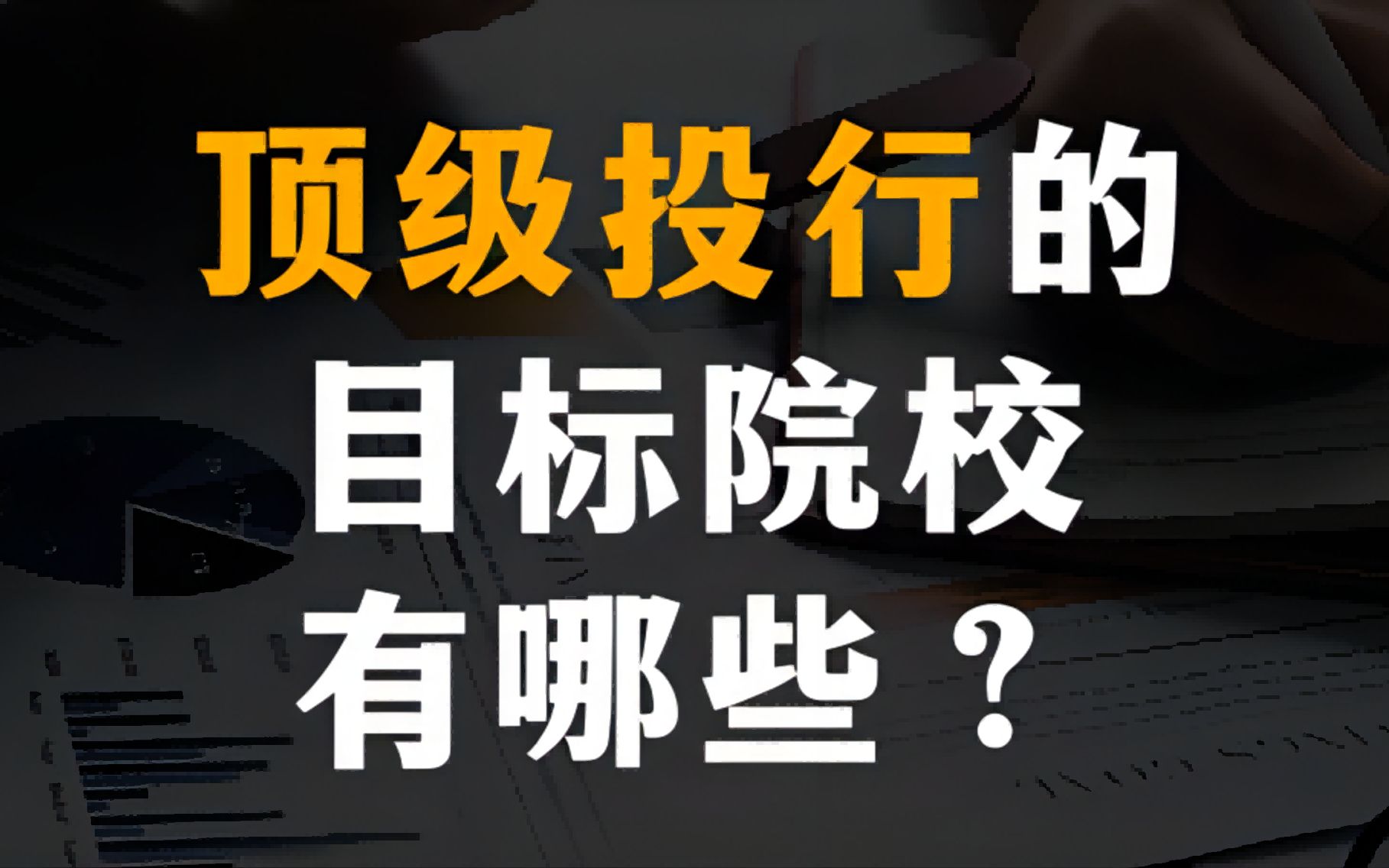 顶级投行的
目标院校
有哪些？